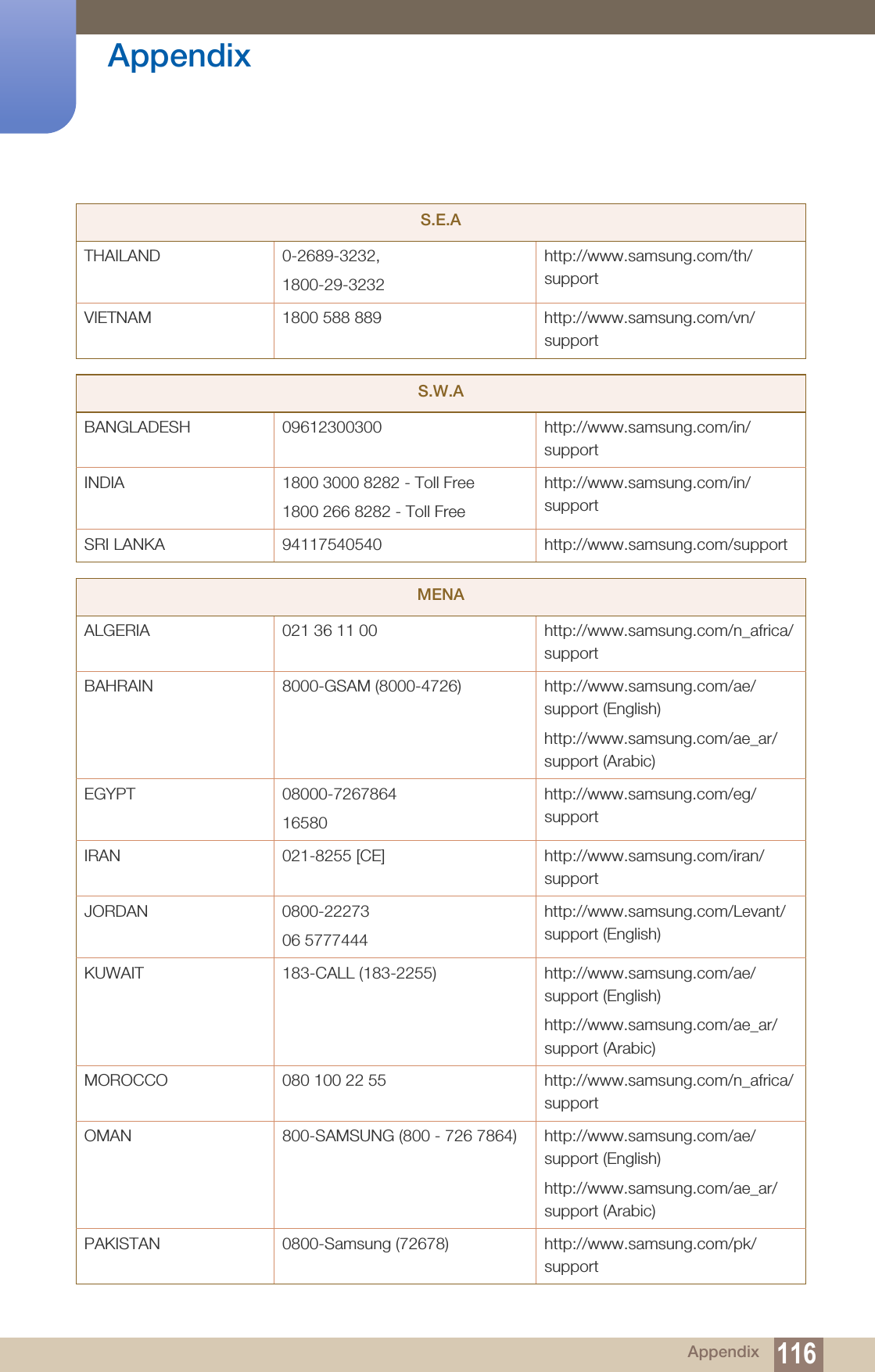 Appendix

| S.E.A | | |
|---|---|---|
| THAILAND | 0-2689-3232, 1800-29-3232 | http://www.samsung.com/th/support |
| VIETNAM | 1800 588 889 | http://www.samsung.com/vn/support |

| S.W.A | | |
|---|---|---|
| BANGLADESH | 09612300300 | http://www.samsung.com/in/support |
| INDIA | 1800 3000 8282 - Toll Free 1800 266 8282 - Toll Free | http://www.samsung.com/in/support |
| SRI LANKA | 94117540540 | http://www.samsung.com/support |

| MENA | | |
|---|---|---|
| ALGERIA | 021 36 11 00 | http://www.samsung.com/n_africa/support |
| BAHRAIN | 8000-GSAM (8000-4726) | http://www.samsung.com/ae/support (English) http://www.samsung.com/ae_ar/support (Arabic) |
| EGYPT | 08000-7267864 16580 | http://www.samsung.com/eg/support |
| IRAN | 021-8255 [CE] | http://www.samsung.com/iran/support |
| JORDAN | 0800-22273 06 5777444 | http://www.samsung.com/Levant/support (English) |
| KUWAIT | 183-CALL (183-2255) | http://www.samsung.com/ae/support (English) http://www.samsung.com/ae_ar/support (Arabic) |
| MOROCCO | 080 100 22 55 | http://www.samsung.com/n_africa/support |
| OMAN | 800-SAMSUNG (800 - 726 7864) | http://www.samsung.com/ae/support (English) http://www.samsung.com/ae_ar/support (Arabic) |
| PAKISTAN | 0800-Samsung (72678) | http://www.samsung.com/pk/support |

Appendix 116